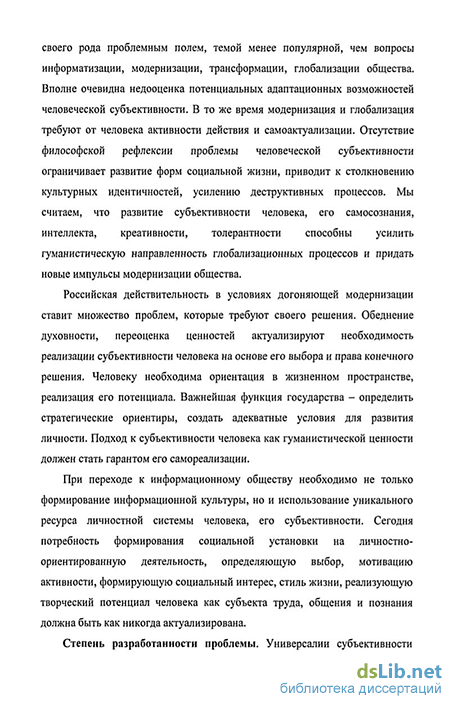 своего рода проблемным полем, темой менее популярной, чем вопросы информатизации, модернизации, трансформации, глобализации общества. Вполне очевидна недооценка потенциальных адаптационных возможностей человеческой субъективности. В то же время модернизация и глобализация требуют от человека активности действия и самоактуализации. Отсутствие философской рефлексии проблемы человеческой субъективности ограничивает развитие форм социальной жизни, приводит к столкновению культурных идентичностей, усилению деструктивных процессов. Мы считаем, что развитие субъективности человека, его самосознания, интеллекта, креативности, толерантности способны усилить гуманистическую направленность глобализационных процессов и придать новые импульсы модернизации общества.

Российская действительность в условиях догоняющей модернизации ставит множество проблем, которые требуют своего решения. Обеднение духовности, переоценка ценностей актуализируют необходимость реализации субъективности человека на основе его выбора и права конечного решения. Человеку необходима ориентация в жизненном пространстве, реализация его потенциала. Важнейшая функция государства – определить стратегические ориентиры, создать адекватные условия для развития личности. Подход к субъективности человека как гуманистической ценности должен стать гарантом его самореализации.

При переходе к информационному обществу необходимо не только формирование информационной культуры, но и использование уникального ресурса личностной системы человека, его субъективности. Сегодня потребность формирования социальной установки на личностно-ориентированную деятельность, определяющую выбор, мотивацию активности, формирующую социальный интерес, стиль жизни, реализующую творческий потенциал человека как субъекта труда, общения и познания должна быть как никогда актуализирована.

Степень разработанности проблемы. Универсалии субъективности

dsLib.net
библиотека диссертаций